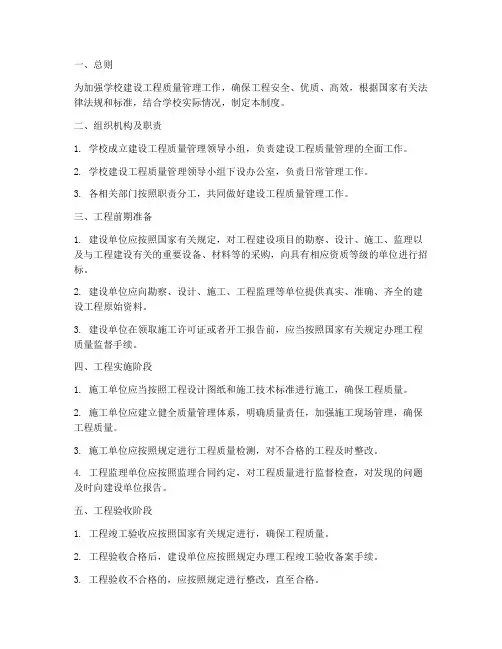 一、总则

为加强学校建设工程质量管理工作，确保工程安全、优质、高效，根据国家有关法律法规和标准，结合学校实际情况，制定本制度。

二、组织机构及职责

1. 学校成立建设工程质量管理领导小组，负责建设工程质量管理的全面工作。

2. 学校建设工程质量管理领导小组下设办公室，负责日常管理工作。

3. 各相关部门按照职责分工，共同做好建设工程质量管理工作。

三、工程前期准备

1. 建设单位应按照国家有关规定，对工程建设项目的勘察、设计、施工、监理以及与工程建设有关的重要设备、材料等的采购，向具有相应资质等级的单位进行招标。

2. 建设单位应向勘察、设计、施工、工程监理等单位提供真实、准确、齐全的建设工程原始资料。

3. 建设单位在领取施工许可证或者开工报告前，应当按照国家有关规定办理工程质量监督手续。

四、工程实施阶段

1. 施工单位应当按照工程设计图纸和施工技术标准进行施工，确保工程质量。

2. 施工单位应建立健全质量管理体系，明确质量责任，加强施工现场管理，确保工程质量。

3. 施工单位应按照规定进行工程质量检测，对不合格的工程及时整改。

4. 工程监理单位应按照监理合同约定，对工程质量进行监督检查，对发现的问题及时向建设单位报告。

五、工程验收阶段

1. 工程竣工验收应按照国家有关规定进行，确保工程质量。

2. 工程验收合格后，建设单位应按照规定办理工程竣工验收备案手续。

3. 工程验收不合格的，应按照规定进行整改，直至合格。